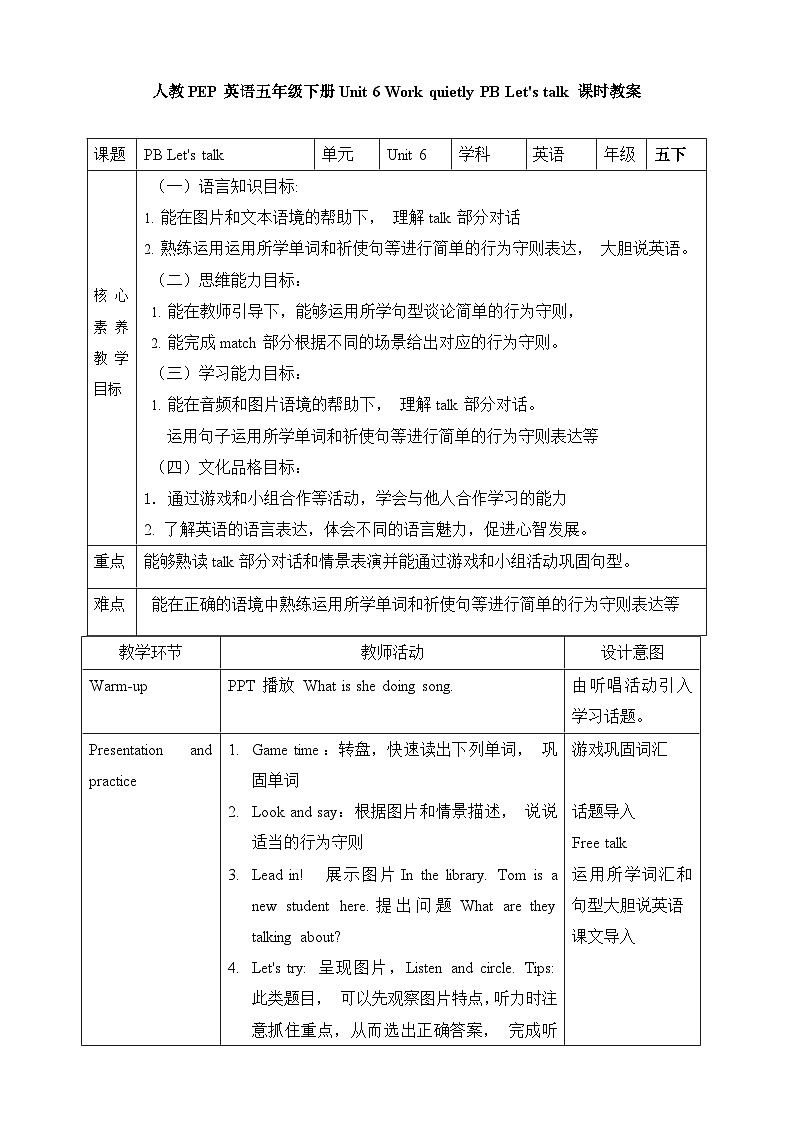 人教PEP 英语五年级下册 Unit 6 Work quietly PB Let's talk 课时教案

| 课题 | PB Let's talk | 单元 | Unit 6 | 学科 | 英语 | 年级 | 五下 |
|---|---|---|---|---|---|---|---|
| 核心素养教学目标 | （一）语言知识目标:<br>1. 能在图片和文本语境的帮助下， 理解 talk 部分对话<br>2. 熟练运用运用所学单词和祈使句等进行简单的行为守则表达， 大胆说英语。<br>（二）思维能力目标：<br>1. 能在教师引导下，能够运用所学句型谈论简单的行为守则，<br>2. 能完成 match 部分根据不同的场景给出对应的行为守则。<br>（三）学习能力目标：<br>1. 能在音频和图片语境的帮助下， 理解 talk 部分对话。<br>运用句子运用所学单词和祈使句等进行简单的行为守则表达等<br>（四）文化品格目标：<br>1. 通过游戏和小组合作等活动，学会与他人合作学习的能力<br>2. 了解英语的语言表达，体会不同的语言魅力，促进心智发展。 | | | | | | |
| 重点 | 能够熟读 talk 部分对话和情景表演并能通过游戏和小组活动巩固句型。 | | | | | | |
| 难点 | 能在正确的语境中熟练运用所学单词和祈使句等进行简单的行为守则表达等 | | | | | | |

| 教学环节 | 教师活动 | 设计意图 |
|---|---|---|
| Warm-up | PPT 播放 What is she doing song. | 由听唱活动引入学习话题。 |
| Presentation and practice | 1. Game time：转盘，快速读出下列单词， 巩固单词<br>2. Look and say：根据图片和情景描述， 说说适当的行为守则<br>3. Lead in! 展示图片 In the library. Tom is a new student here. 提出问题 What are they talking about?<br>4. Let's try: 呈现图片，Listen and circle. Tips: 此类题目， 可以先观察图片特点，听力时注意抓住重点，从而选出正确答案， 完成听 | 游戏巩固词汇<br><br>话题导入<br>Free talk<br>运用所学词汇和句型大胆说英语<br>课文导入 |